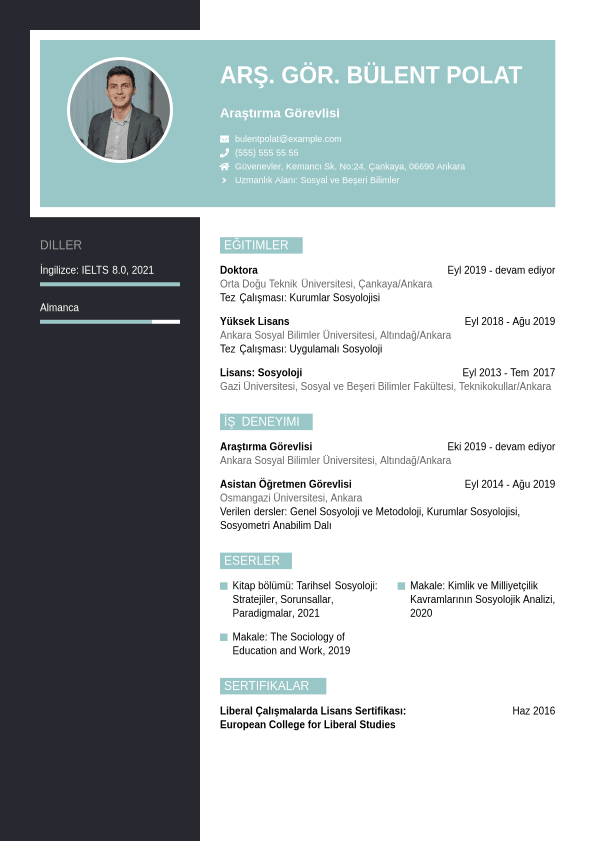 ARŞ. GÖR. BÜLENT POLAT

Araştırma Görevlisi

bulentpolat@example.com
(555) 555 55 55
Güvenevler, Kemancı Sk. No:24, Çankaya, 06690 Ankara
Uzmanlık Alanı: Sosyal ve Beşeri Bilimler

DILLER

İngilizce: IELTS 8.0, 2021

Almanca

EĞITIMLER

Doktora
Eyl 2019 - devam ediyor
Orta Doğu Teknik Üniversitesi, Çankaya/Ankara
Tez Çalışması: Kurumlar Sosyolojisi

Yüksek Lisans
Eyl 2018 - Ağu 2019
Ankara Sosyal Bilimler Üniversitesi, Altındağ/Ankara
Tez Çalışması: Uygulamalı Sosyoloji

Lisans: Sosyoloji
Eyl 2013 - Tem 2017
Gazi Üniversitesi, Sosyal ve Beşeri Bilimler Fakültesi, Teknikokullar/Ankara

İŞ DENEYIMI

Araştırma Görevlisi
Eki 2019 - devam ediyor
Ankara Sosyal Bilimler Üniversitesi, Altındağ/Ankara

Asistan Öğretmen Görevlisi
Eyl 2014 - Ağu 2019
Osmangazi Üniversitesi, Ankara
Verilen dersler: Genel Sosyoloji ve Metodoloji, Kurumlar Sosyolojisi, Sosyometri Anabilim Dalı

ESERLER

Kitap bölümü: Tarihsel Sosyoloji: Stratejiler, Sorunsallar, Paradigmalar, 2021

Makale: The Sociology of Education and Work, 2019

Makale: Kimlik ve Milliyetçilik Kavramlarının Sosyolojik Analizi, 2020

SERTIFIKALAR

Liberal Çalışmalarda Lisans Sertifikası: European College for Liberal Studies
Haz 2016